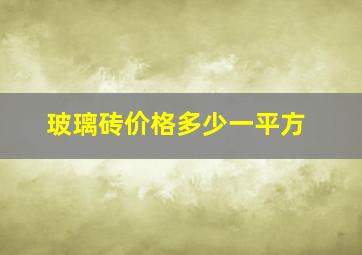 玻璃砖价格多少一平方